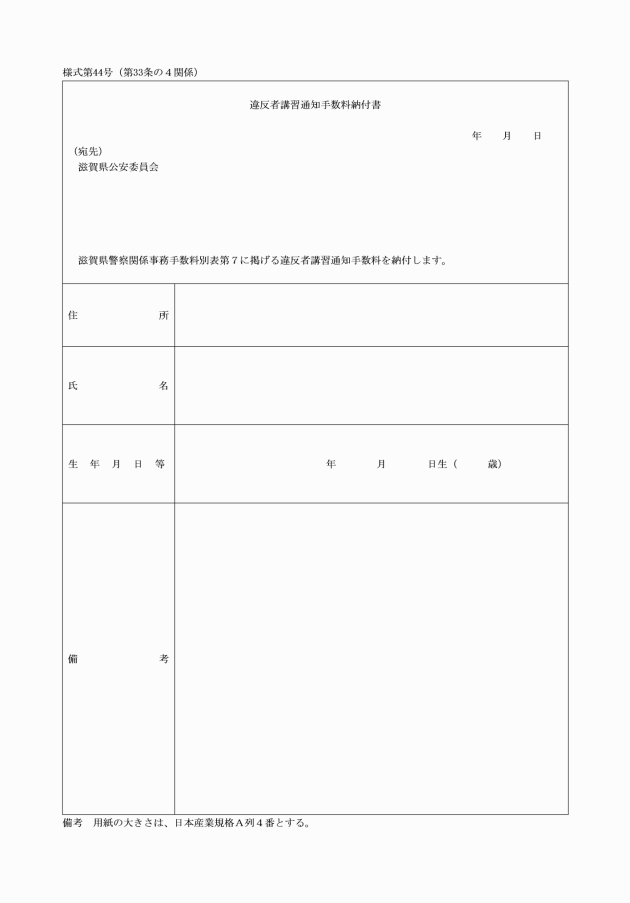 様式第44号（第33条の４関係）

違反者講習通知手数料納付書

年　月　日

（宛先）
滋賀県公安委員会

滋賀県警察関係事務手数料別表第７に掲げる違反者講習通知手数料を納付します。

| 住　所 | |
|---|---|
| 氏　名 | |
| 生年月日等 | 年　月　日生（　歳） |
| 備　考 | |

備考　用紙の大きさは、日本産業規格Ａ列４番とする。